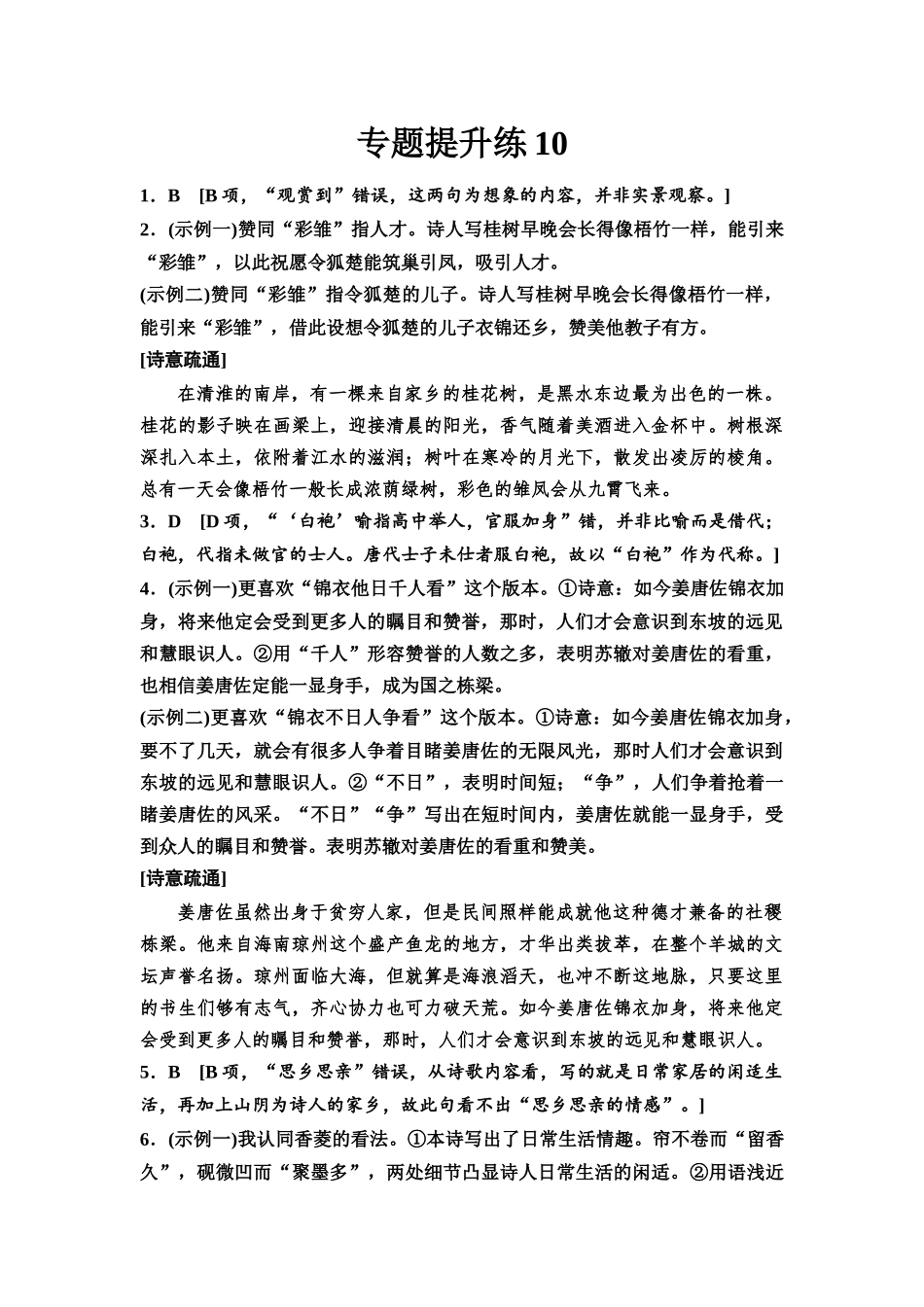 专题提升练 10

1．B　[B 项，“观赏到”错误，这两句为想象的内容，并非实景观察。]

2．(示例一)赞同“彩雏”指人才。诗人写桂树早晚会长得像梧竹一样，能引来“彩雏”，以此祝愿令狐楚能筑巢引凤，吸引人才。

(示例二)赞同“彩雏”指令狐楚的儿子。诗人写桂树早晚会长得像梧竹一样，能引来“彩雏”，借此设想令狐楚的儿子衣锦还乡，赞美他教子有方。

[诗意疏通]

在清淮的南岸，有一棵来自家乡的桂花树，是黑水东边最为出色的一株。桂花的影子映在画梁上，迎接清晨的阳光，香气随着美酒进入金杯中。树根深深扎入本土，依附着江水的滋润；树叶在寒冷的月光下，散发出凌厉的棱角。总有一天会像梧竹一般长成浓荫绿树，彩色的雏凤会从九霄飞来。

3．D　[D 项，“‘白袍’喻指高中举人，官服加身”错，并非比喻而是借代；白袍，代指未做官的士人。唐代士子未仕者服白袍，故以“白袍”作为代称。]

4．(示例一)更喜欢“锦衣他日千人看”这个版本。①诗意：如今姜唐佐锦衣加身，将来他定会受到更多人的瞩目和赞誉，那时，人们才会意识到东坡的远见和慧眼识人。②用“千人”形容赞誉的人数之多，表明苏辙对姜唐佐的看重，也相信姜唐佐定能一显身手，成为国之栋梁。

(示例二)更喜欢“锦衣不日人争看”这个版本。①诗意：如今姜唐佐锦衣加身，要不了几天，就会有很多人争着目睹姜唐佐的无限风光，那时人们才会意识到东坡的远见和慧眼识人。②“不日”，表明时间短；“争”，人们争着抢着一睹姜唐佐的风采。“不日”“争”写出在短时间内，姜唐佐就能一显身手，受到众人的瞩目和赞誉。表明苏辙对姜唐佐的看重和赞美。

[诗意疏通]

姜唐佐虽然出身于贫穷人家，但是民间照样能成就他这种德才兼备的社稷栋梁。他来自海南琼州这个盛产鱼龙的地方，才华出类拔萃，在整个羊城的文坛声誉名扬。琼州面临大海，但就算是海浪滔天，也冲不断这地脉，只要这里的书生们够有志气，齐心协力也可力破天荒。如今姜唐佐锦衣加身，将来他定会受到更多人的瞩目和赞誉，那时，人们才会意识到东坡的远见和慧眼识人。

5．B　[B 项，“思乡思亲”错误，从诗歌内容看，写的就是日常家居的闲适生活，再加上山阴为诗人的家乡，故此句看不出“思乡思亲的情感”。]

6．(示例一)我认同香菱的看法。①本诗写出了日常生活情趣。帘不卷而“留香久”，砚微凹而“聚墨多”，两处细节凸显诗人日常生活的闲适。②用语浅近